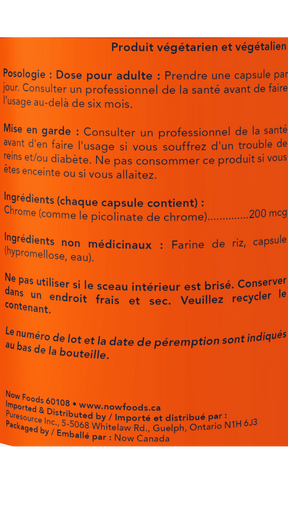 Produit végétarien et végétalien

Posologie : Dose pour adulte : Prendre une capsule par jour. Consulter un professionnel de la santé avant de faire l'usage au-delà de six mois.

Mise en garde : Consulter un professionnel de la santé avant d'en faire l'usage si vous souffrez d'un trouble de reins et/ou diabète. Ne pas consommer ce produit si vous êtes enceinte ou si vous allaitez.

Ingrédients (chaque capsule contient) :
Chrome (comme le picolinate de chrome)..............200 mcg

Ingrédients non médicinaux : Farine de riz, capsule (hypromellose, eau).

Ne pas utiliser si le sceau intérieur est brisé. Conserver dans un endroit frais et sec. Veuillez recycler le contenant.

Le numéro de lot et la date de péremption sont indiqués au bas de la bouteille.

Now Foods 60108 • www.nowfoods.ca
Imported & Distributed by / Importé et distribué par :
Puresource Inc., 5-5068 Whitelaw Rd., Guelph, Ontario N1H 6J3
Packaged by / Emballé par : Now Canada